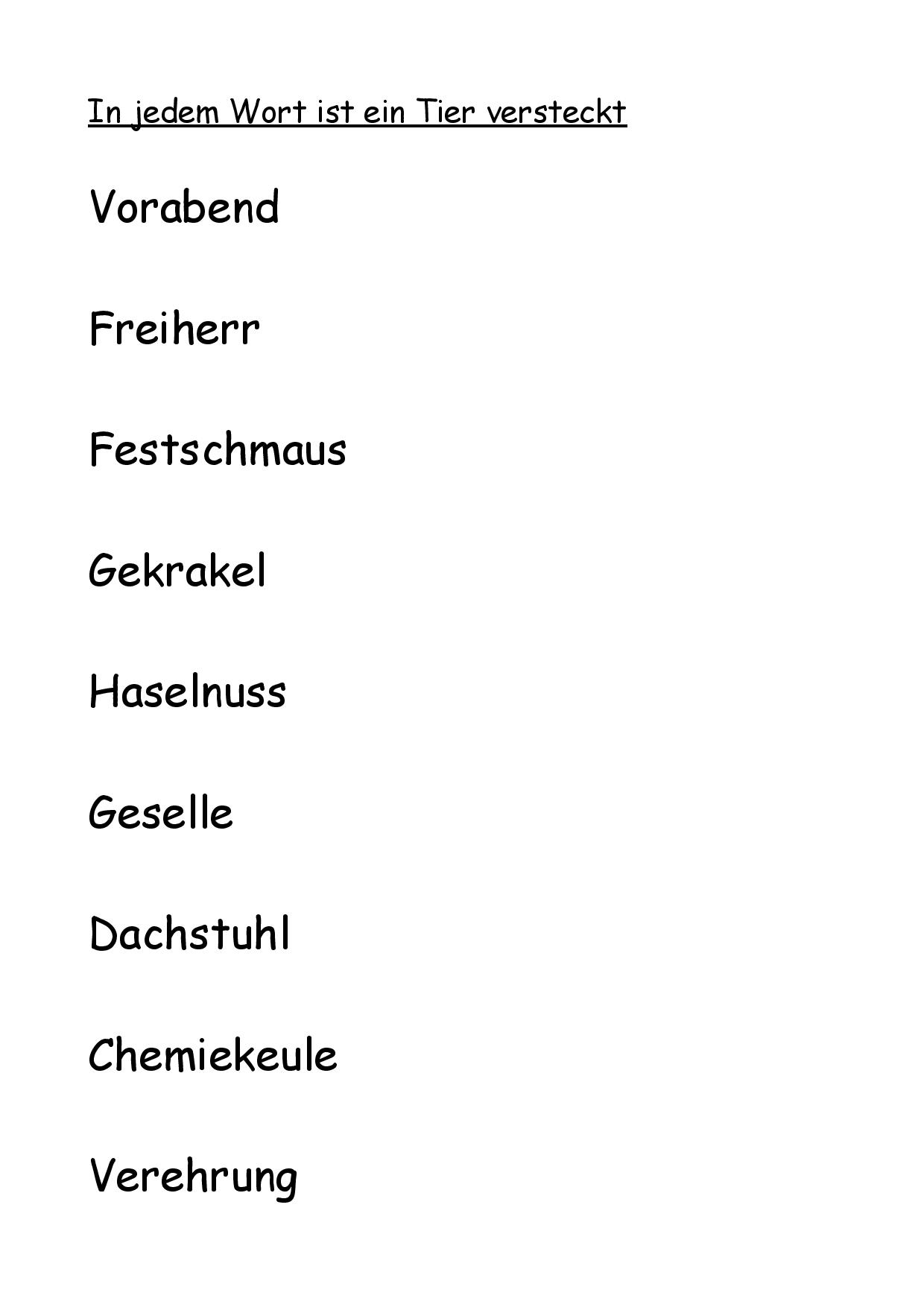 In jedem Wort ist ein Tier versteckt

Vorabend

Freiherr

Festschmaus

Gekrakel

Haselnuss

Geselle

Dachstuhl

Chemiekeule

Verehrung